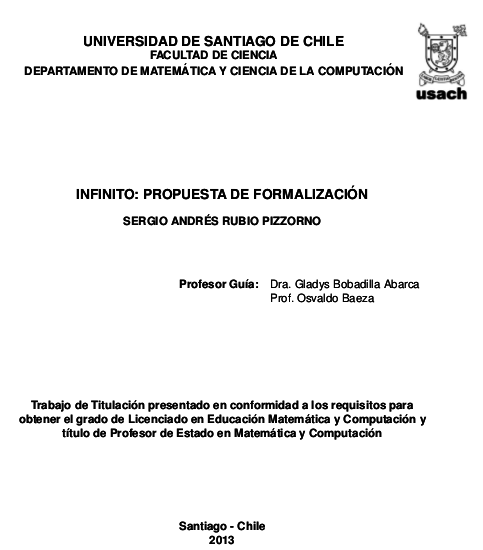 UNIVERSIDAD DE SANTIAGO DE CHILE
FACULTAD DE CIENCIA
DEPARTAMENTO DE MATEMÁTICA Y CIENCIA DE LA COMPUTACIÓN

usach

INFINITO: PROPUESTA DE FORMALIZACIÓN

SERGIO ANDRÉS RUBIO PIZZORNO

Profesor Guía: Dra. Gladys Bobadilla Abarca
Prof. Osvaldo Baeza

Trabajo de Titulación presentado en conformidad a los requisitos para obtener el grado de Licenciado en Educación Matemática y Computación y título de Profesor de Estado en Matemática y Computación

Santiago - Chile
2013